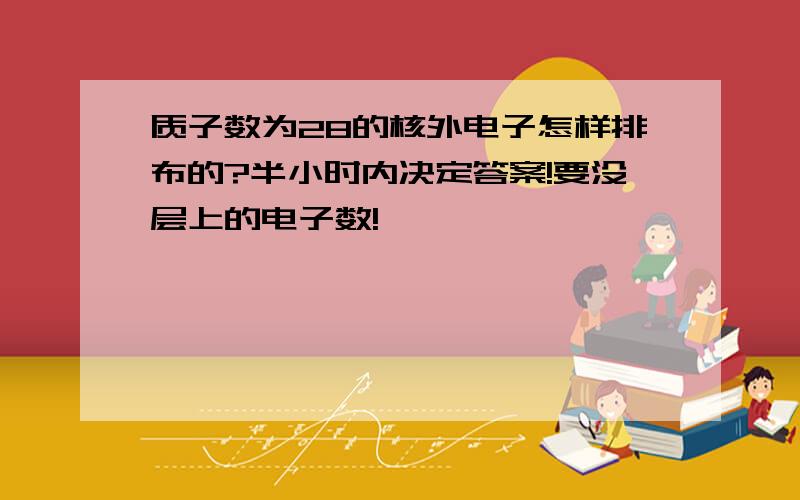 质子数为28的核外电子怎样排布的?半小时内决定答案!要没层上的电子数!